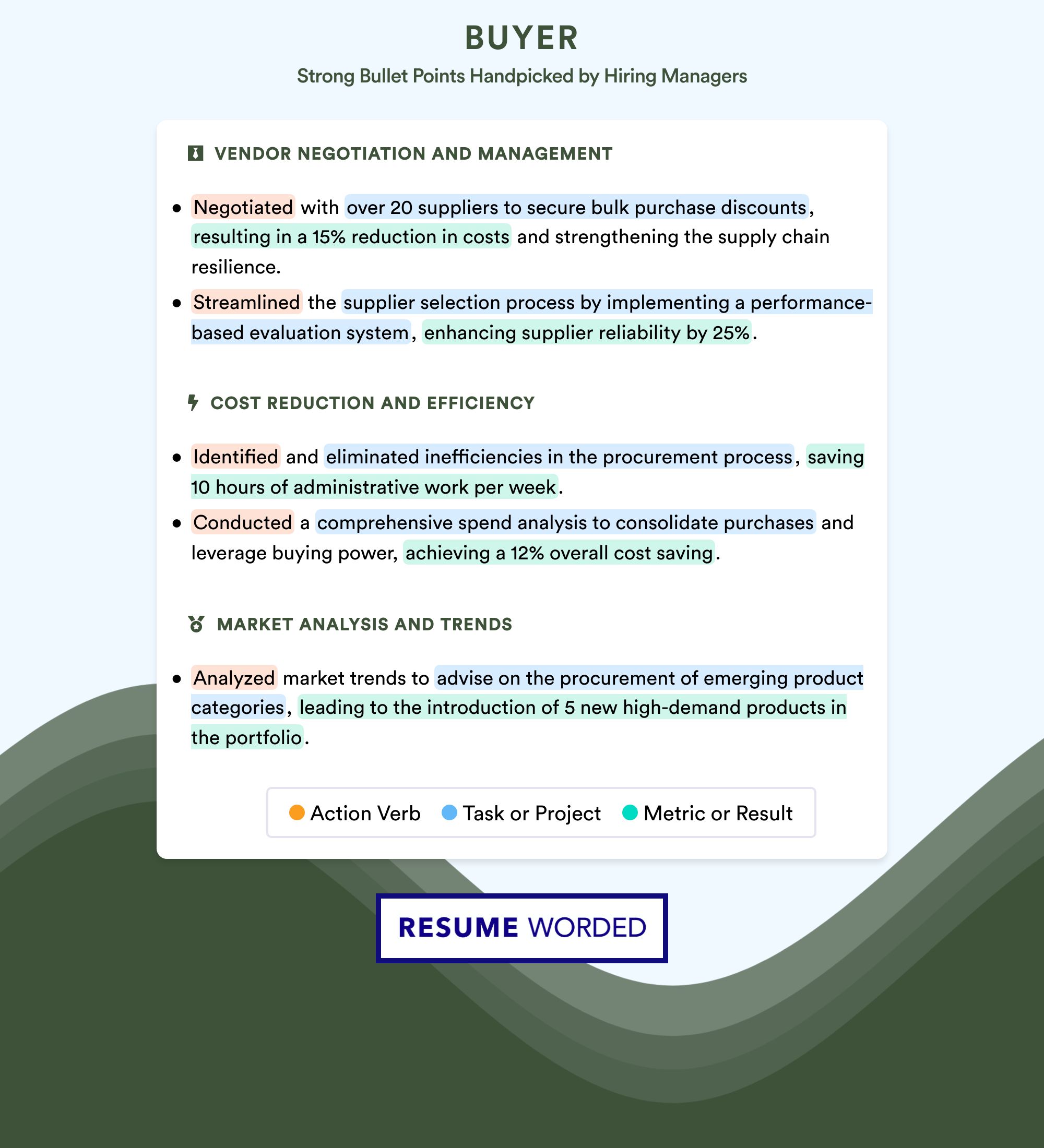 BUYER

Strong Bullet Points Handpicked by Hiring Managers

VENDOR NEGOTIATION AND MANAGEMENT

• Negotiated with over 20 suppliers to secure bulk purchase discounts, resulting in a 15% reduction in costs and strengthening the supply chain resilience.

• Streamlined the supplier selection process by implementing a performance-based evaluation system, enhancing supplier reliability by 25%.

COST REDUCTION AND EFFICIENCY

• Identified and eliminated inefficiencies in the procurement process, saving 10 hours of administrative work per week.

• Conducted a comprehensive spend analysis to consolidate purchases and leverage buying power, achieving a 12% overall cost saving.

MARKET ANALYSIS AND TRENDS

• Analyzed market trends to advise on the procurement of emerging product categories, leading to the introduction of 5 new high-demand products in the portfolio.

Action Verb Task or Project Metric or Result

RESUME WORDED